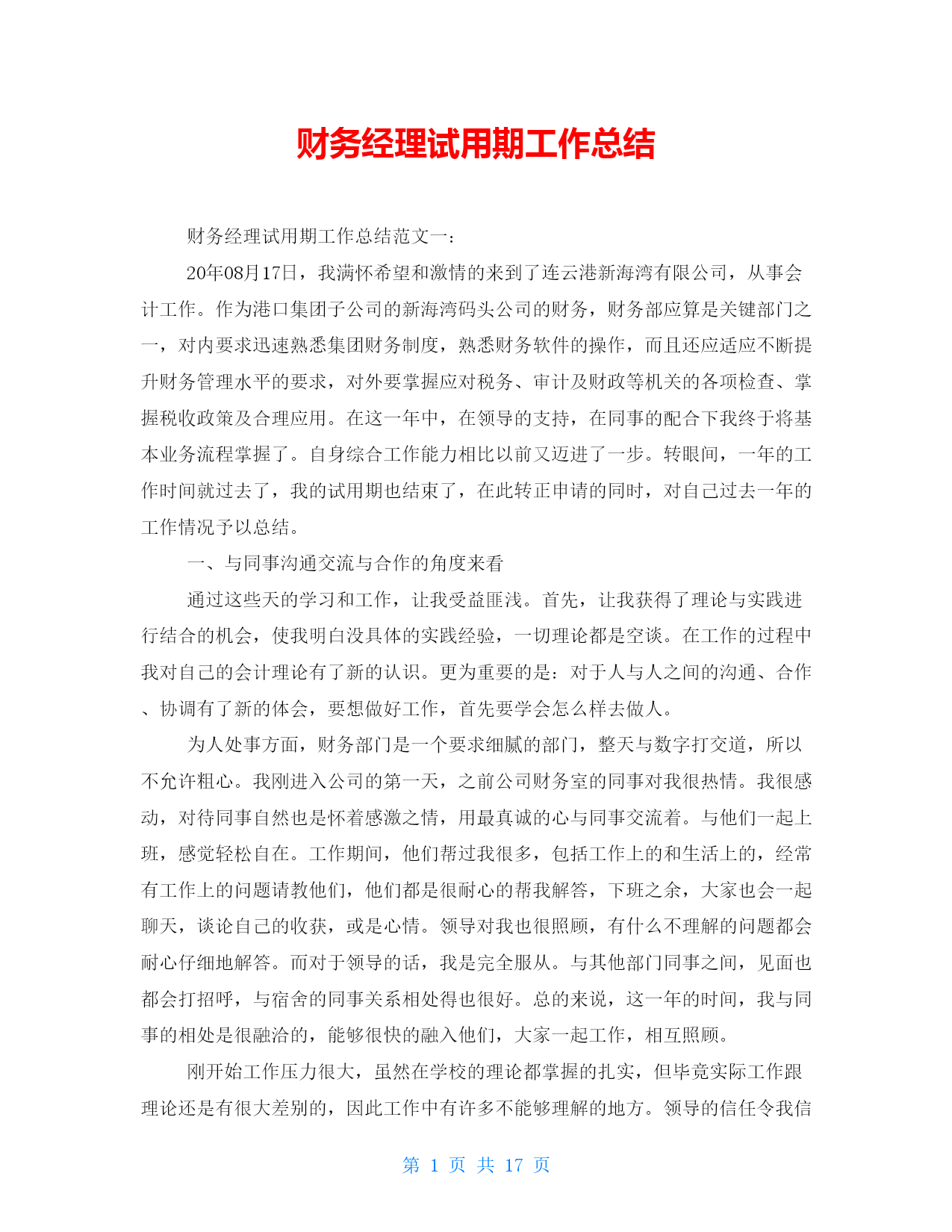 财务经理试用期工作总结

财务经理试用期工作总结范文一：

20年08月17日，我满怀希望和激情的来到了连云港新海湾有限公司，从事会计工作。作为港口集团子公司的新海湾码头公司的财务，财务部应算是关键部门之一，对内要求迅速熟悉集团财务制度，熟悉财务软件的操作，而且还应适应不断提升财务管理水平的要求，对外要掌握应对税务、审计及财政等机关的各项检查、掌握税收政策及合理应用。在这一年中，在领导的支持，在同事的配合下我终于将基本业务流程掌握了。自身综合工作能力相比以前又迈进了一步。转眼间，一年的工作时间就过去了，我的试用期也结束了，在此转正申请的同时，对自己过去一年的工作情况予以总结。

一、与同事沟通交流与合作的角度来看

通过这些天的学习和工作，让我受益匪浅。首先，让我获得了理论与实践进行结合的机会，使我明白没具体的实践经验，一切理论都是空谈。在工作的过程中我对自己的会计理论有了新的认识。更为重要的是：对于人与人之间的沟通、合作、协调有了新的体会，要想做好工作，首先要学会怎么样去做人。

为人处事方面，财务部门是一个要求细腻的部门，整天与数字打交道，所以不允许粗心。我刚进入公司的第一天，之前公司财务室的同事对我很热情。我很感动，对待同事自然也是怀着感激之情，用最真诚的心与同事交流着。与他们一起上班，感觉轻松自在。工作期间，他们帮过我很多，包括工作上的和生活上的，经常有工作上的问题请教他们，他们都是很耐心的帮我解答，下班之余，大家也会一起聊天，谈论自己的收获，或是心情。领导对我也很照顾，有什么不理解的问题都会耐心仔细地解答。而对于领导的话，我是完全服从。与其他部门同事之间，见面也都会打招呼，与宿舍的同事关系相处得也很好。总的来说，这一年的时间，我与同事的相处是很融洽的，能够很快的融入他们，大家一起工作，相互照顾。

刚开始工作压力很大，虽然在学校的理论都掌握的扎实，但毕竟实际工作跟理论还是有很大差别的，因此工作中有许多不能够理解的地方。领导的信任令我信

第 1 页 共 17 页